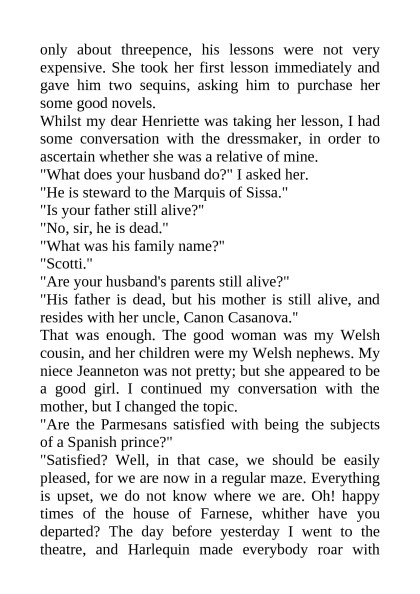 only about threepence, his lessons were not very expensive. She took her first lesson immediately and gave him two sequins, asking him to purchase her some good novels.
Whilst my dear Henriette was taking her lesson, I had some conversation with the dressmaker, in order to ascertain whether she was a relative of mine.
"What does your husband do?" I asked her.
"He is steward to the Marquis of Sissa."
"Is your father still alive?"
"No, sir, he is dead."
"What was his family name?"
"Scotti."
"Are your husband's parents still alive?"
"His father is dead, but his mother is still alive, and resides with her uncle, Canon Casanova."
That was enough. The good woman was my Welsh cousin, and her children were my Welsh nephews. My niece Jeanneton was not pretty; but she appeared to be a good girl. I continued my conversation with the mother, but I changed the topic.
"Are the Parmesans satisfied with being the subjects of a Spanish prince?"
"Satisfied? Well, in that case, we should be easily pleased, for we are now in a regular maze. Everything is upset, we do not know where we are. Oh! happy times of the house of Farnese, whither have you departed? The day before yesterday I went to the theatre, and Harlequin made everybody roar with